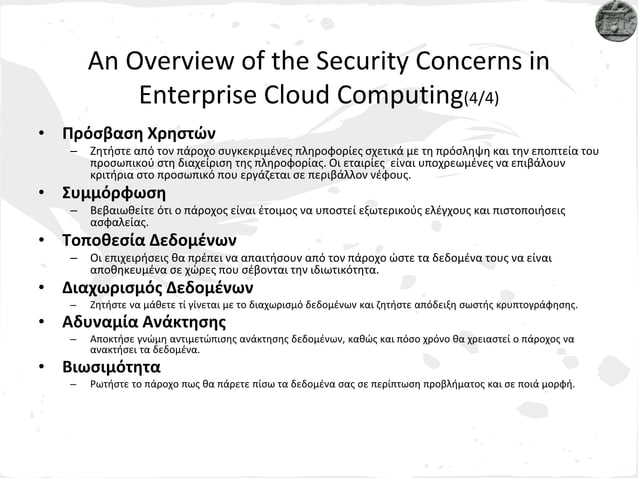 An Overview of the Security Concerns in Enterprise Cloud Computing(4/4)

• Πρόσβαση Χρηστών
– Ζητήστε από τον πάροχο συγκεκριμένες πληροφορίες σχετικά με τη πρόσληψη και την εποπτεία του προσωπικού στη διαχείριση της πληροφορίας. Οι εταιρίες είναι υποχρεωμένες να επιβάλουν κριτήρια στο προσωπικό που εργάζεται σε περιβάλλον νέφους.

• Συμμόρφωση
– Βεβαιωθείτε ότι ο πάροχος είναι έτοιμος να υποστεί εξωτερικούς ελέγχους και πιστοποιήσεις ασφαλείας.

• Τοποθεσία Δεδομένων
– Οι επιχειρήσεις θα πρέπει να απαιτήσουν από τον πάροχο ώστε τα δεδομένα τους να είναι αποθηκευμένα σε χώρες που σέβονται την ιδιωτικότητα.

• Διαχωρισμός Δεδομένων
– Ζητήστε να μάθετε τί γίνεται με το διαχωρισμό δεδομένων και ζητήστε απόδειξη σωστής κρυπτογράφησης.

• Αδυναμία Ανάκτησης
– Αποκτήσε γνώμη αντιμετώπισης ανάκτησης δεδομένων, καθώς και πόσο χρόνο θα χρειαστεί ο πάροχος να ανακτήσει τα δεδομένα.

• Βιωσιμότητα
– Ρωτήστε το πάροχο πως θα πάρετε πίσω τα δεδομένα σας σε περίπτωση προβλήματος και σε ποιά μορφή.